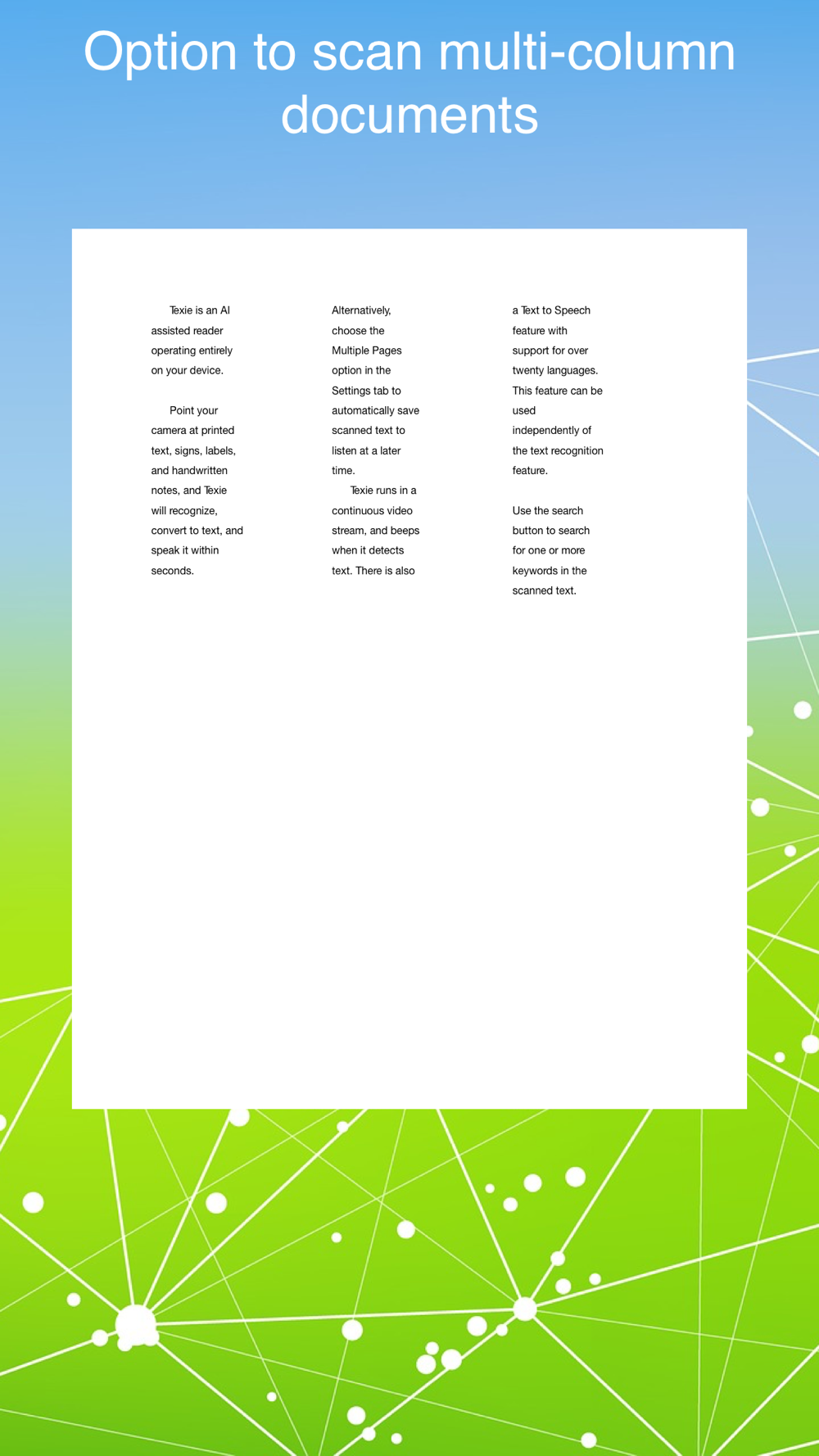 Option to scan multi-column documents

Texie is an AI assisted reader operating entirely on your device.

Point your camera at printed text, signs, labels, and handwritten notes, and Texie will recognize, convert to text, and speak it within seconds.

Alternatively, choose the Multiple Pages option in the Settings tab to automatically save scanned text to listen at a later time.

Texie runs in a continuous video stream, and beeps when it detects text. There is also a Text to Speech feature with support for over twenty languages. This feature can be used independently of the text recognition feature.

Use the search button to search for one or more keywords in the scanned text.